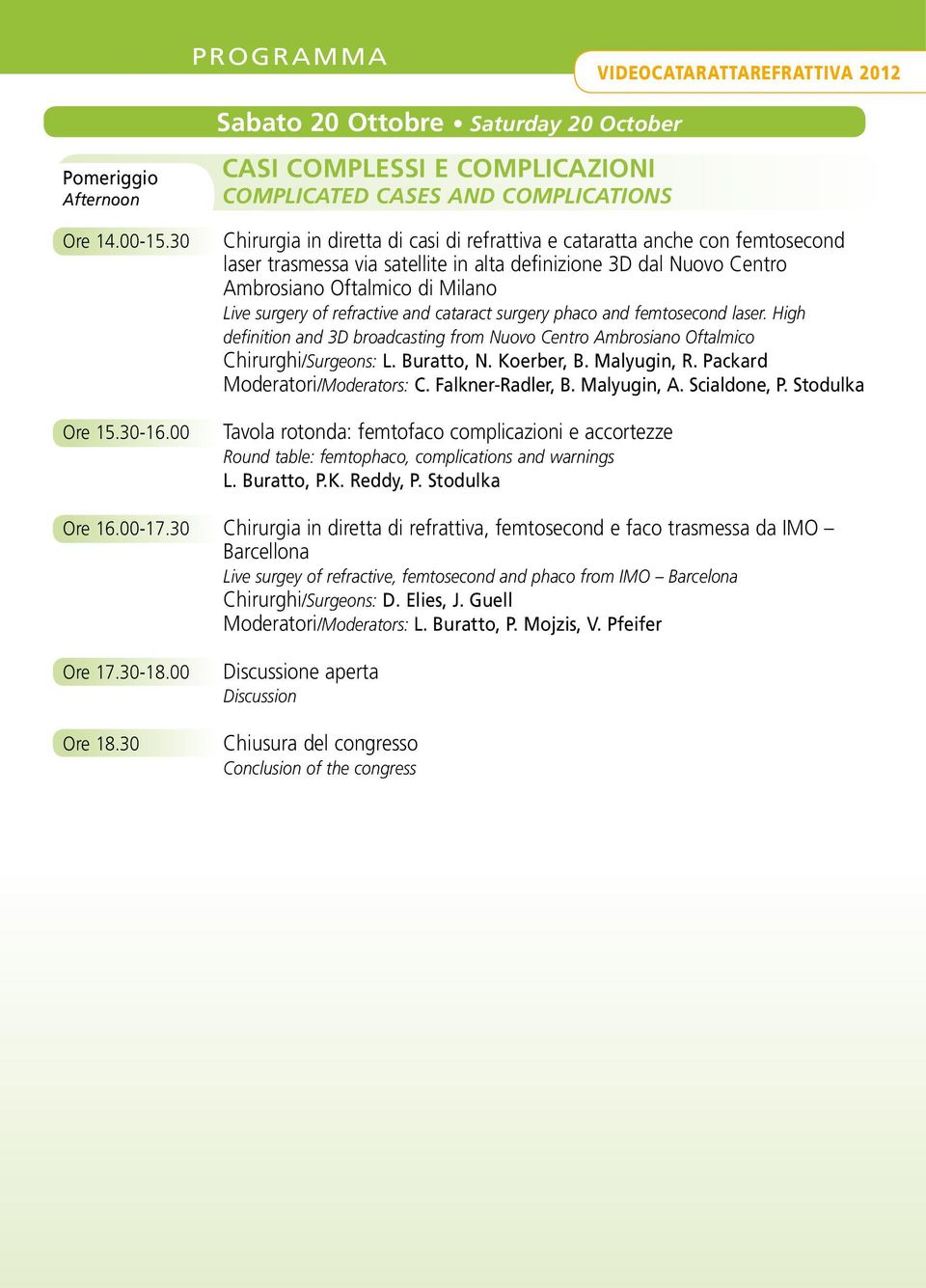 PROGRAMMA

VIDEOCATARATTAREFRATTIVA 2012

Sabato 20 Ottobre • Saturday 20 October

Pomeriggio
Afternoon

CASI COMPLESSI E COMPLICAZIONI
COMPLICATED CASES AND COMPLICATIONS

Ore 14.00-15.30

Chirurgia in diretta di casi di refrattiva e cataratta anche con femtosecond laser trasmessa via satellite in alta definizione 3D dal Nuovo Centro Ambrosiano Oftalmico di Milano
Live surgery of refractive and cataract surgery phaco and femtosecond laser. High definition and 3D broadcasting from Nuovo Centro Ambrosiano Oftalmico
Chirurghi/Surgeons: L. Buratto, N. Koerber, B. Malyugin, R. Packard
Moderatori/Moderators: C. Falkner-Radler, B. Malyugin, A. Scialdone, P. Stodulka

Ore 15.30-16.00

Tavola rotonda: femtofaco complicazioni e accortezze
Round table: femtophaco, complications and warnings
L. Buratto, P.K. Reddy, P. Stodulka

Ore 16.00-17.30

Chirurgia in diretta di refrattiva, femtosecond e faco trasmessa da IMO – Barcellona
Live surgey of refractive, femtosecond and phaco from IMO – Barcelona
Chirurghi/Surgeons: D. Elies, J. Guell
Moderatori/Moderators: L. Buratto, P. Mojzis, V. Pfeifer

Ore 17.30-18.00

Discussione aperta
Discussion

Ore 18.30

Chiusura del congresso
Conclusion of the congress